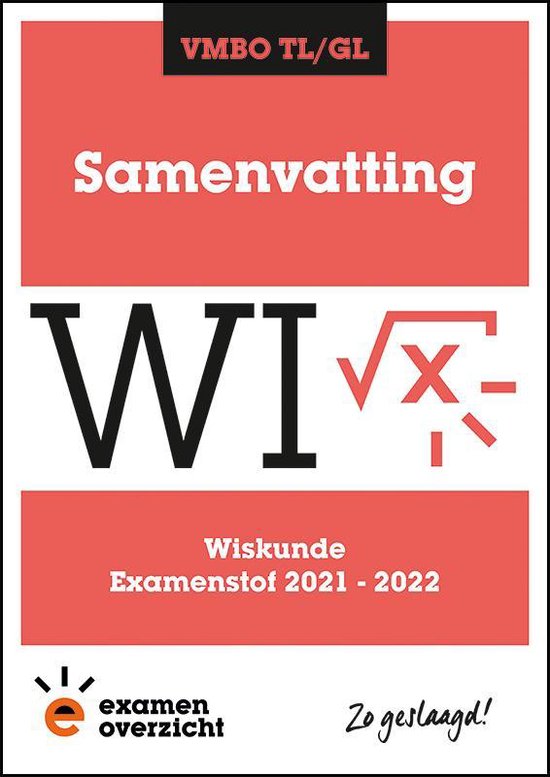 VMBO TL/GL

Samenvatting

WI $\sqrt{x}$

Wiskunde
Examenstof 2021 - 2022

e examen overzicht

Zo geslaagd!